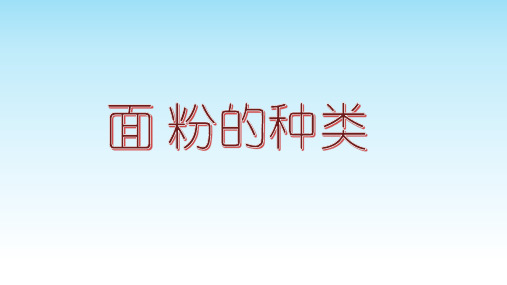 面 粉的种类